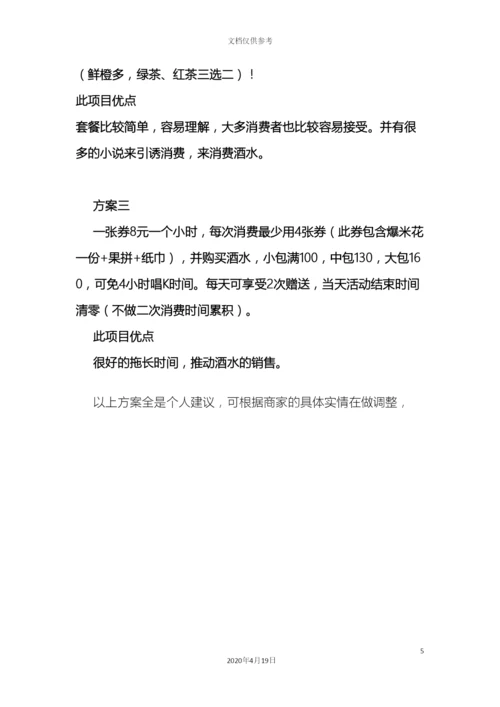 文档仅供参考

（鲜橙多，绿茶、红茶三选二）！

此项目优点

套餐比较简单，容易理解，大多消费者也比较容易接受。并有很多的小说来引诱消费，来消费酒水。

方案三

一张券8元一个小时，每次消费最少用4张券（此券包含爆米花一份+果拼+纸巾），并购买酒水，小包满100，中包130，大包160，可免4小时唱K时间。每天可享受2次赠送，当天活动结束时间清零（不做二次消费时间累积）。

此项目优点

很好的拖长时间，推动酒水的销售。

以上方案全是个人建议，可根据商家的具体实情在做调整，

5

2020年4月19日